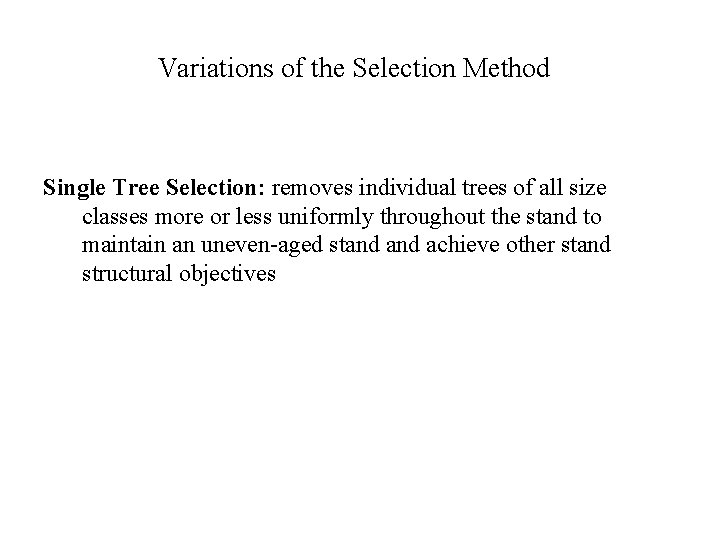 Variations of the Selection Method

Single Tree Selection: removes individual trees of all size classes more or less uniformly throughout the stand to maintain an uneven-aged stand and achieve other stand structural objectives